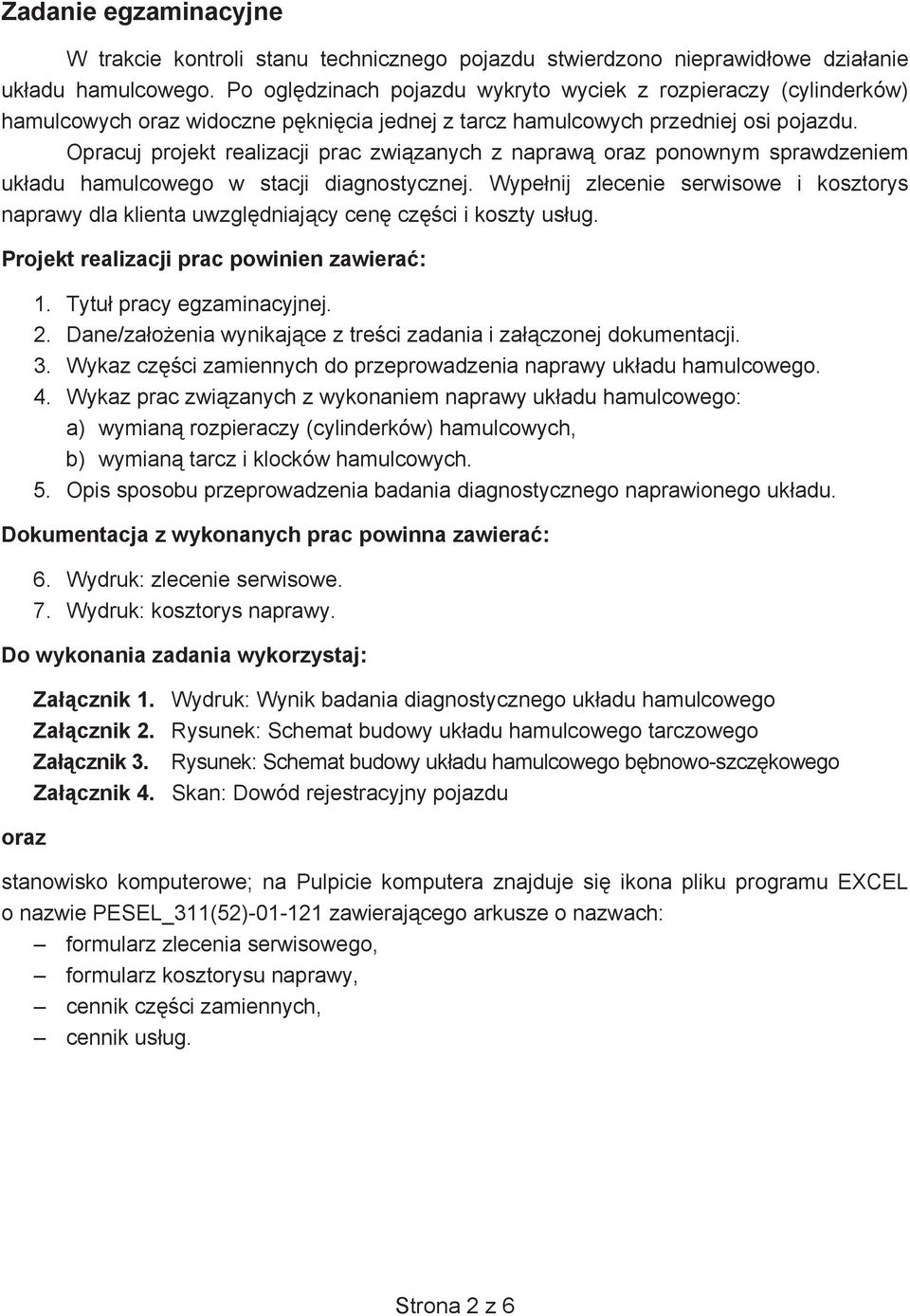 Zadanie egzaminacyjne

W trakcie kontroli stanu technicznego pojazdu stwierdzono nieprawidłowe działanie układu hamulcowego. Po oględzinach pojazdu wykryto wyciek z rozpieraczy (cylinderków) hamulcowych oraz widoczne pęknięcia jednej z tarcz hamulcowych przedniej osi pojazdu.

Opracuj projekt realizacji prac związanych z naprawą oraz ponownym sprawdzeniem układu hamulcowego w stacji diagnostycznej. Wypełnij zlecenie serwisowe i kosztorys naprawy dla klienta uwzględniający cenę części i koszty usług.

Projekt realizacji prac powinien zawierać:

1. Tytuł pracy egzaminacyjnej.
2. Dane/założenia wynikające z treści zadania i załączonej dokumentacji.
3. Wykaz części zamiennych do przeprowadzenia naprawy układu hamulcowego.
4. Wykaz prac związanych z wykonaniem naprawy układu hamulcowego:
a) wymianą rozpieraczy (cylinderków) hamulcowych,
b) wymianą tarcz i klocków hamulcowych.
5. Opis sposobu przeprowadzenia badania diagnostycznego naprawionego układu.

Dokumentacja z wykonanych prac powinna zawierać:

6. Wydruk: zlecenie serwisowe.
7. Wydruk: kosztorys naprawy.

Do wykonania zadania wykorzystaj:

Załącznik 1. Wydruk: Wynik badania diagnostycznego układu hamulcowego
Załącznik 2. Rysunek: Schemat budowy układu hamulcowego tarczowego
Załącznik 3. Rysunek: Schemat budowy układu hamulcowego bębnowo-szczękowego
Załącznik 4. Skan: Dowód rejestracyjny pojazdu

oraz

stanowisko komputerowe; na Pulpicie komputera znajduje się ikona pliku programu EXCEL o nazwie PESEL_311(52)-01-121 zawierającego arkusze o nazwach:
– formularz zlecenia serwisowego,
– formularz kosztorysu naprawy,
– cennik części zamiennych,
– cennik usług.

Strona 2 z 6